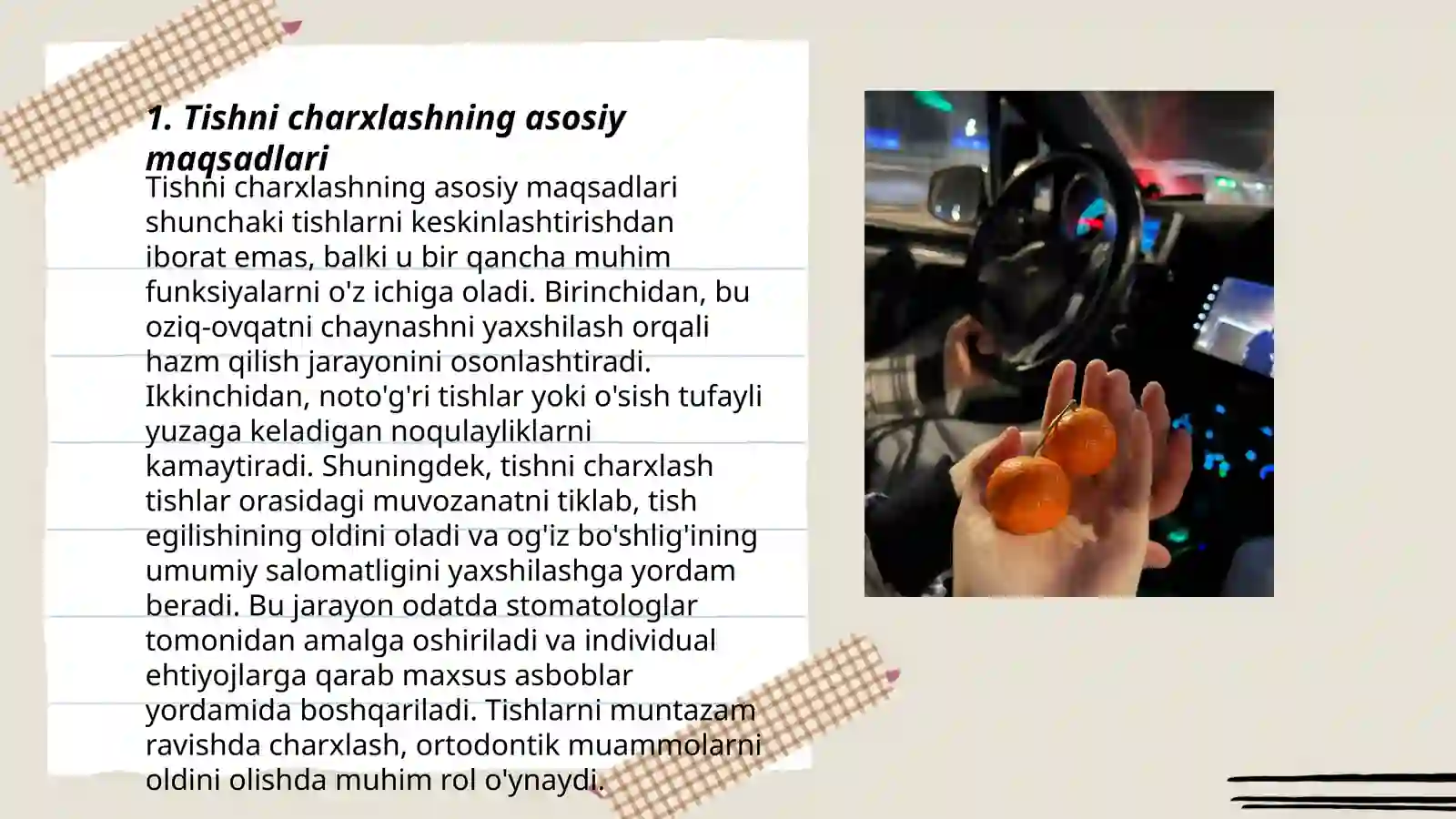 1. Tishni charxlashning asosiy maqsadlari

Tishni charxlashning asosiy maqsadlari shunchaki tishlarni keskinlashtirishdan iborat emas, balki u bir qancha muhim funksiyalarni o'z ichiga oladi. Birinchidan, bu oziq-ovqatni chaynashni yaxshilash orqali hazm qilish jarayonini osonlashtiradi. Ikkinchidan, noto'g'ri tishlar yoki o'sish tufayli yuzaga keladigan noqulayliklarni kamaytiradi. Shuningdek, tishni charxlash tishlar orasidagi muvozanatni tiklab, tish egilishining oldini oladi va og'iz bo'shlig'ining umumiy salomatligini yaxshilashga yordam beradi. Bu jarayon odatda stomatologlar tomonidan amalga oshiriladi va individual ehtiyojlarga qarab maxsus asboblar yordamida boshqariladi. Tishlarni muntazam ravishda charxlash, ortodontik muammolarni oldini olishda muhim rol o'ynaydi.